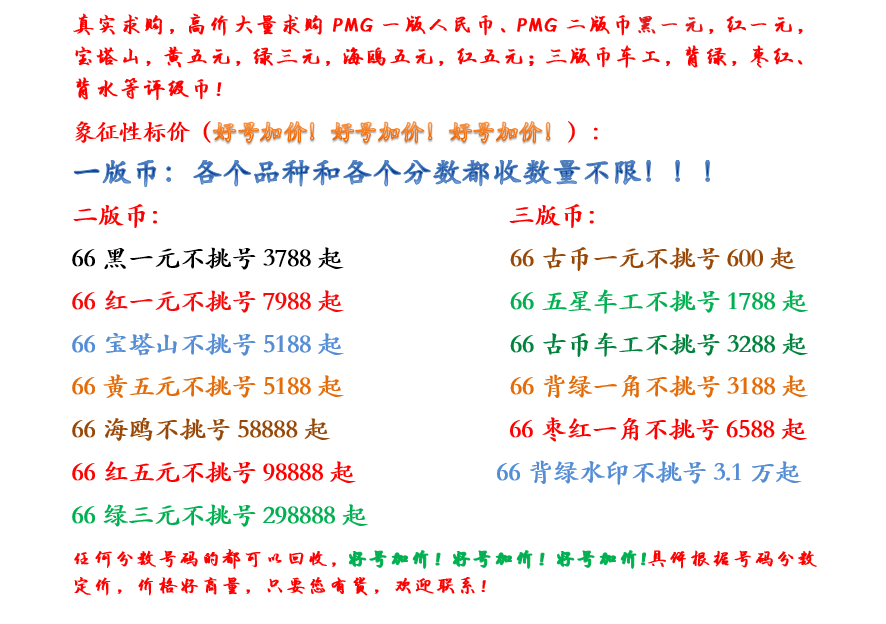 真实求购，高价大量求购PMG一版人民币、PMG二版币黑一元，红一元，宝塔山，黄五元，绿三元，海鸥五元，红五元；三版币车工，背绿，枣红、背水等评级币！

象征性标价（好号加价！好号加价！好号加价！）：

一版币：各个品种和各个分数都收数量不限！！！

二版币：

66黑一元不挑号3788起

66红一元不挑号7988起

66宝塔山不挑号5188起

66黄五元不挑号5188起

66海鸥不挑号58888起

66红五元不挑号98888起

66绿三元不挑号298888起

三版币：

66古币一元不挑号600起

66五星车工不挑号1788起

66古币车工不挑号3288起

66背绿一角不挑号3188起

66枣红一角不挑号6588起

66背绿水印不挑号3.1万起

任何分数号码的都可以回收，好号加价！好号加价！好号加价!具体根据号码分数定价，价格好商量，只要您有货，欢迎联系！